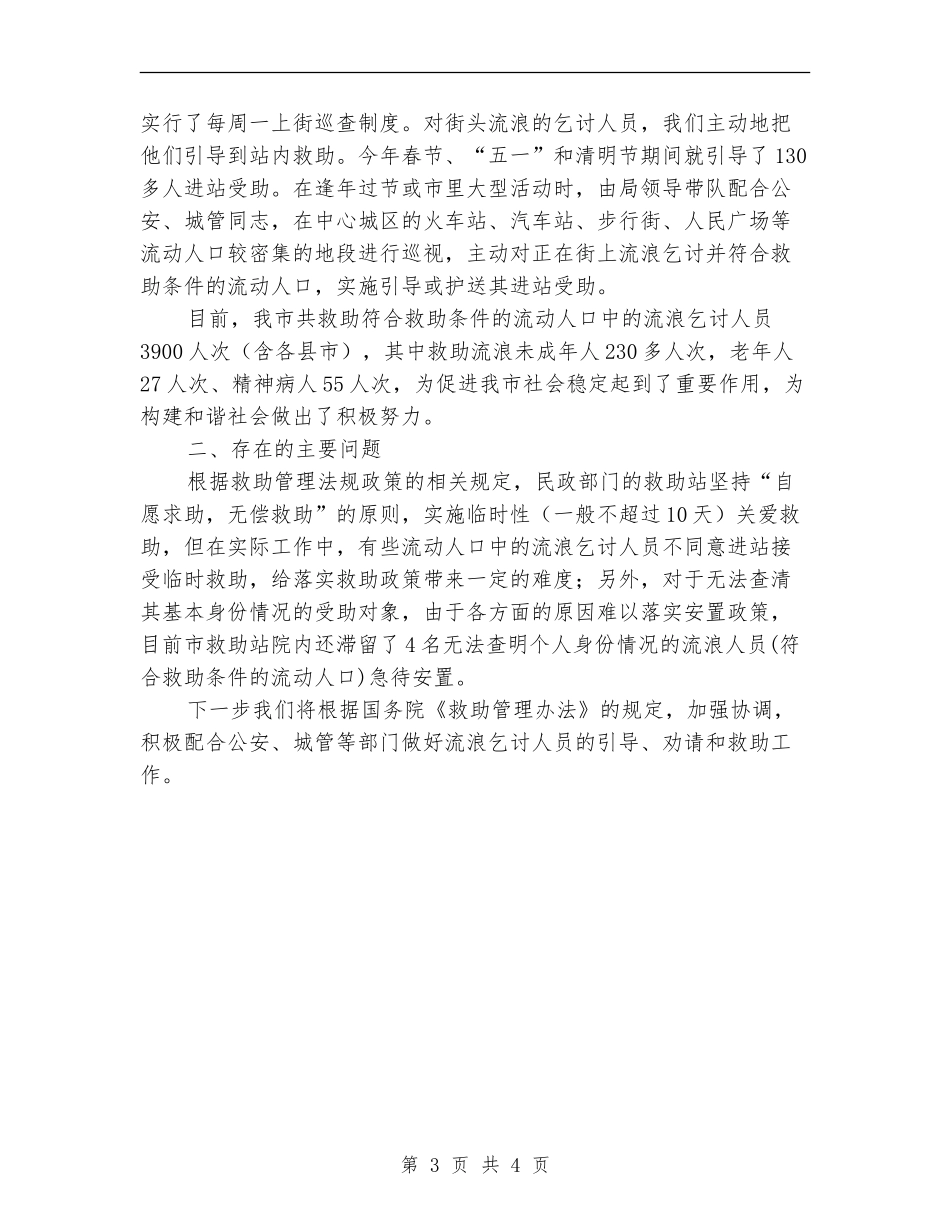 实行了每周一上街巡查制度。对街头流浪的乞讨人员，我们主动地把他们引导到站内救助。今年春节、“五一”和清明节期间就引导了130多人进站受助。在逢年过节或市里大型活动时，由局领导带队配合公安、城管同志，在中心城区的火车站、汽车站、步行街、人民广场等流动人口较密集的地段进行巡视，主动对正在街上流浪乞讨并符合救助条件的流动人口，实施引导或护送其进站受助。

目前，我市共救助符合救助条件的流动人口中的流浪乞讨人员3900人次（含各县市），其中救助流浪未成年人230多人次，老年人27人次、精神病人55人次，为促进我市社会稳定起到了重要作用，为构建和谐社会做出了积极努力。

二、存在的主要问题

根据救助管理法规政策的相关规定，民政部门的救助站坚持“自愿求助，无偿救助”的原则，实施临时性（一般不超过10天）关爱救助，但在实际工作中，有些流动人口中的流浪乞讨人员不同意进站接受临时救助，给落实救助政策带来一定的难度；另外，对于无法查清其基本身份情况的受助对象，由于各方面的原因难以落实安置政策，目前市救助站院内还滞留了4名无法查明个人身份情况的流浪人员(符合救助条件的流动人口)急待安置。

下一步我们将根据国务院《救助管理办法》的规定，加强协调，积极配合公安、城管等部门做好流浪乞讨人员的引导、劝请和救助工作。

第 3 页 共 4 页